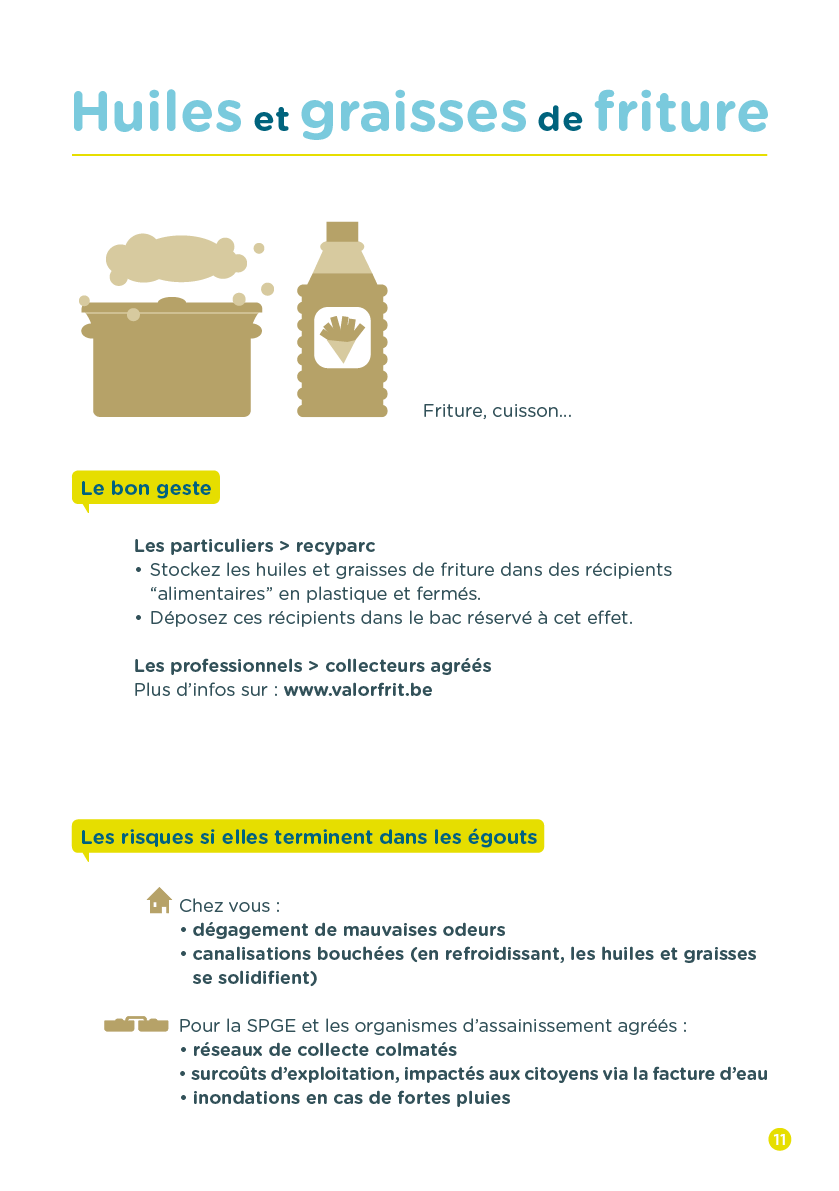 Huiles et graisses de friture

Friture, cuisson...

Le bon geste

Les particuliers > recyparc
• Stockez les huiles et graisses de friture dans des récipients "alimentaires" en plastique et fermés.
• Déposez ces récipients dans le bac réservé à cet effet.

Les professionnels > collecteurs agréés
Plus d'infos sur : www.valorfrit.be

Les risques si elles terminent dans les égouts

Chez vous :
• dégagement de mauvaises odeurs
• canalisations bouchées (en refroidissant, les huiles et graisses se solidifient)

Pour la SPGE et les organismes d'assainissement agréés :
• réseaux de collecte colmatés
• surcoûts d'exploitation, impactés aux citoyens via la facture d'eau
• inondations en cas de fortes pluies

11